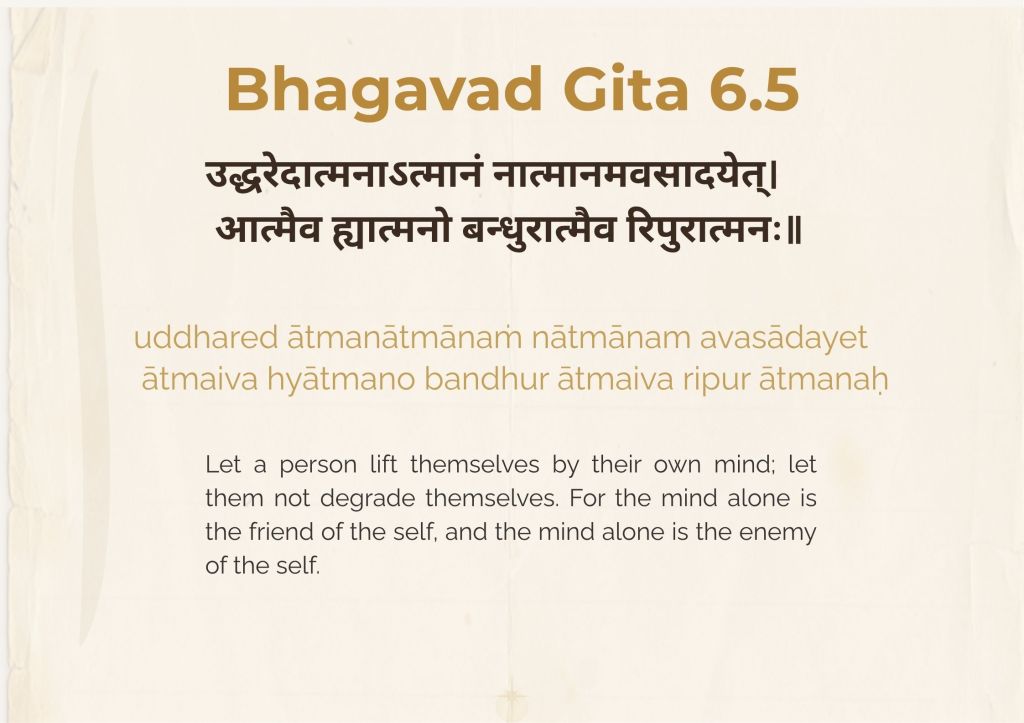 Bhagavad Gita 6.5

उद्धरेदात्मनाऽत्मानं नात्मानमवसादयेत्।
आत्मैव ह्यात्मनो बन्धुरात्मैव रिपुरात्मनः॥

uddhared ātmanātmānaṁ nātmānam avasādayet
ātmaiva hyātmano bandhur ātmaiva ripur ātmanaḥ

Let a person lift themselves by their own mind; let them not degrade themselves. For the mind alone is the friend of the self, and the mind alone is the enemy of the self.